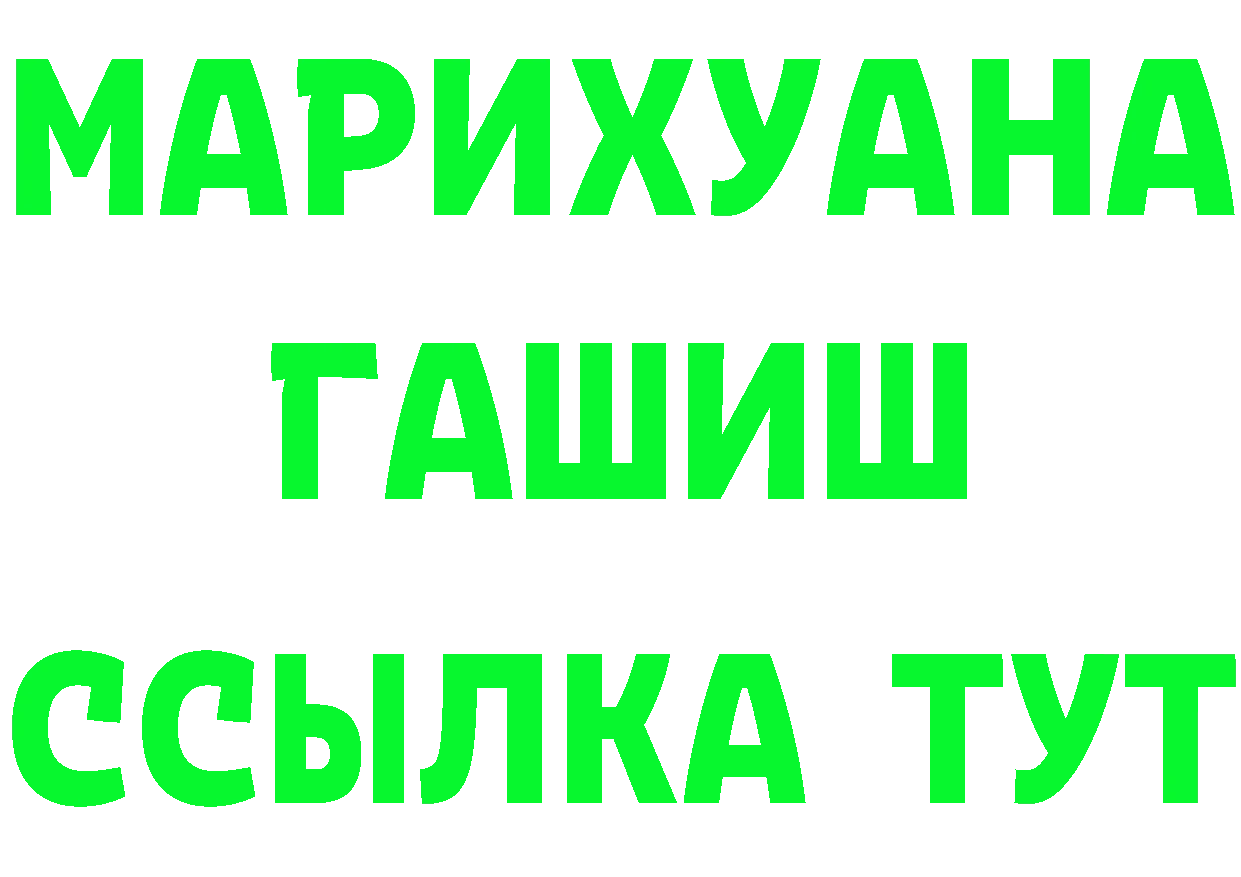 МАРИХУАНА
ГАШИШ
ССЫЛКА ТУТ